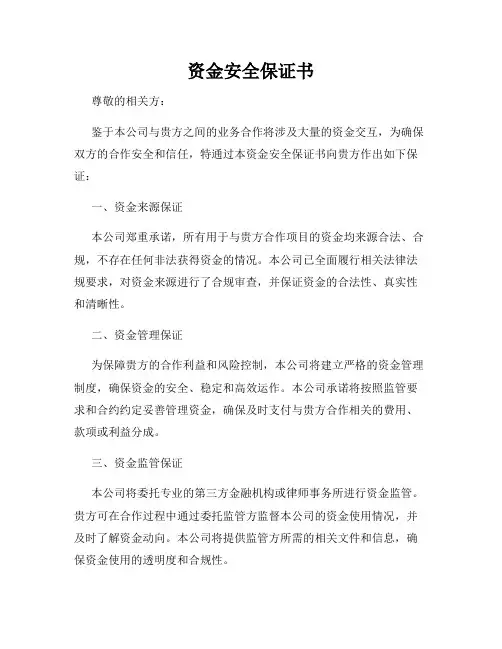 资金安全保证书

尊敬的相关方：

鉴于本公司与贵方之间的业务合作将涉及大量的资金交互，为确保双方的合作安全和信任，特通过本资金安全保证书向贵方作出如下保证：

一、资金来源保证

本公司郑重承诺，所有用于与贵方合作项目的资金均来源合法、合规，不存在任何非法获得资金的情况。本公司已全面履行相关法律法规要求，对资金来源进行了合规审查，并保证资金的合法性、真实性和清晰性。

二、资金管理保证

为保障贵方的合作利益和风险控制，本公司将建立严格的资金管理制度，确保资金的安全、稳定和高效运作。本公司承诺将按照监管要求和合约约定妥善管理资金，确保及时支付与贵方合作相关的费用、款项或利益分成。

三、资金监管保证

本公司将委托专业的第三方金融机构或律师事务所进行资金监管。贵方可在合作过程中通过委托监管方监督本公司的资金使用情况，并及时了解资金动向。本公司将提供监管方所需的相关文件和信息，确保资金使用的透明度和合规性。